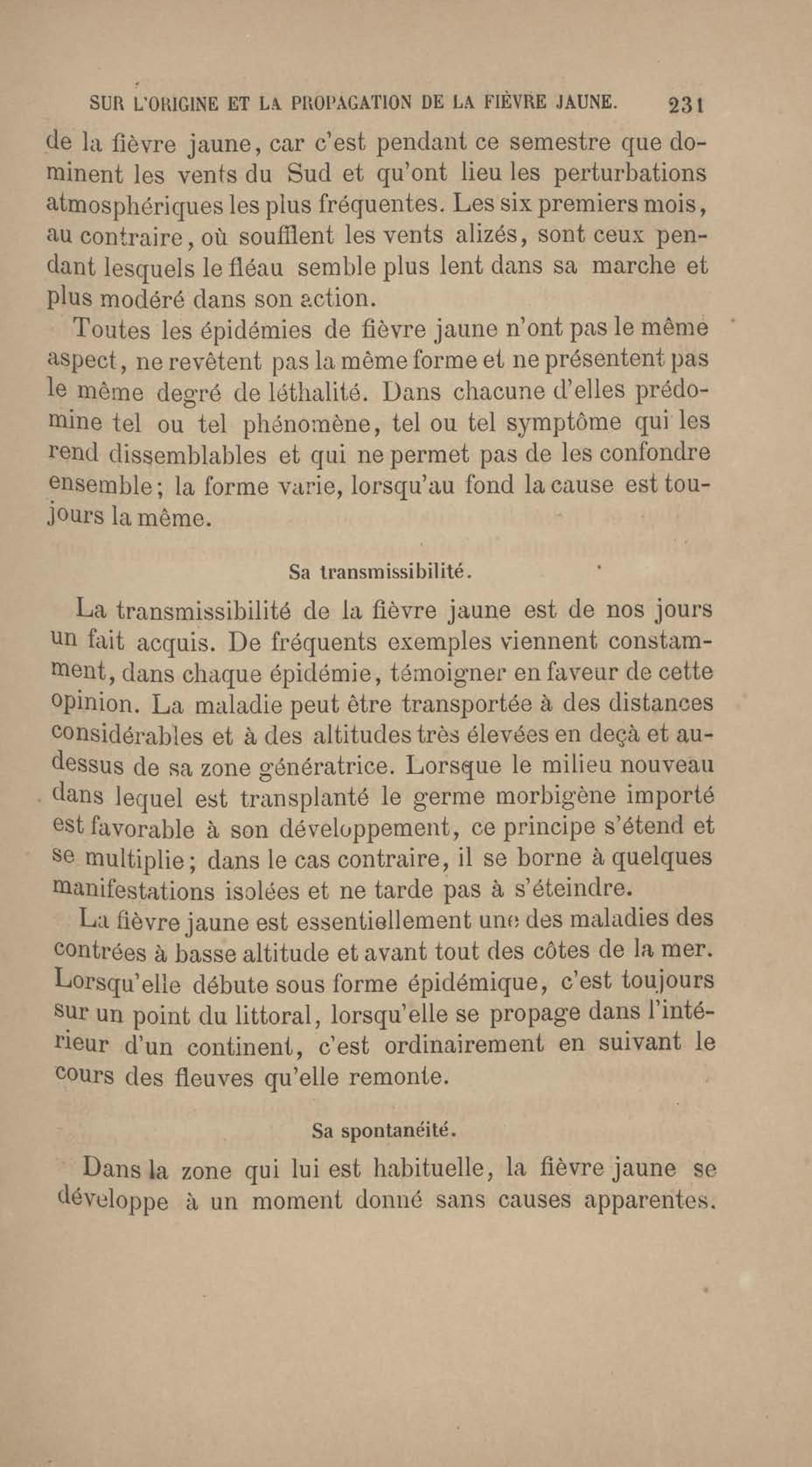 SUR L'ORIGINE ET LA PROPAGATION DE LA FIÈVRE JAUNE. 231

de la fièvre jaune, car c'est pendant ce semestre que dominent les vents du Sud et qu'ont lieu les perturbations atmosphériques les plus fréquentes. Les six premiers mois, au contraire, où soufflent les vents alizés, sont ceux pendant lesquels le fléau semble plus lent dans sa marche et plus modéré dans son action.

Toutes les épidémies de fièvre jaune n'ont pas le même aspect, ne revêtent pas la même forme et ne présentent pas le même degré de léthalité. Dans chacune d'elles prédomine tel ou tel phénomène, tel ou tel symptôme qui les rend dissemblables et qui ne permet pas de les confondre ensemble; la forme varie, lorsqu'au fond la cause est toujours la même.

Sa transmissibilité.

La transmissibilité de la fièvre jaune est de nos jours un fait acquis. De fréquents exemples viennent constamment, dans chaque épidémie, témoigner en faveur de cette opinion. La maladie peut être transportée à des distances considérables et à des altitudes très élevées en deçà et au-dessus de sa zone génératrice. Lorsque le milieu nouveau dans lequel est transplanté le germe morbigène importé est favorable à son développement, ce principe s'étend et se multiplie; dans le cas contraire, il se borne à quelques manifestations isolées et ne tarde pas à s'éteindre.

La fièvre jaune est essentiellement une des maladies des contrées à basse altitude et avant tout des côtes de la mer. Lorsqu'elle débute sous forme épidémique, c'est toujours sur un point du littoral, lorsqu'elle se propage dans l'intérieur d'un continent, c'est ordinairement en suivant le cours des fleuves qu'elle remonte.

Sa spontanéité.

Dans la zone qui lui est habituelle, la fièvre jaune se développe à un moment donné sans causes apparentes.